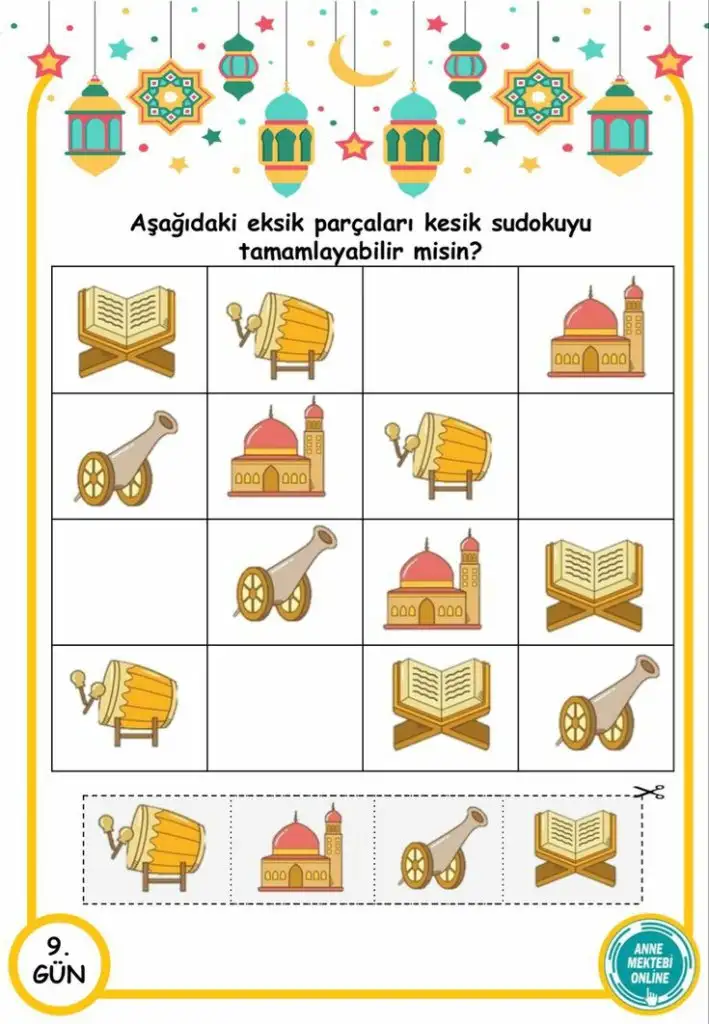 Aşağıdaki eksik parçaları kesik sudokuyu tamamlayabilir misin?

9.
GÜN

ANNE
MEKTEBİ
ONLINE